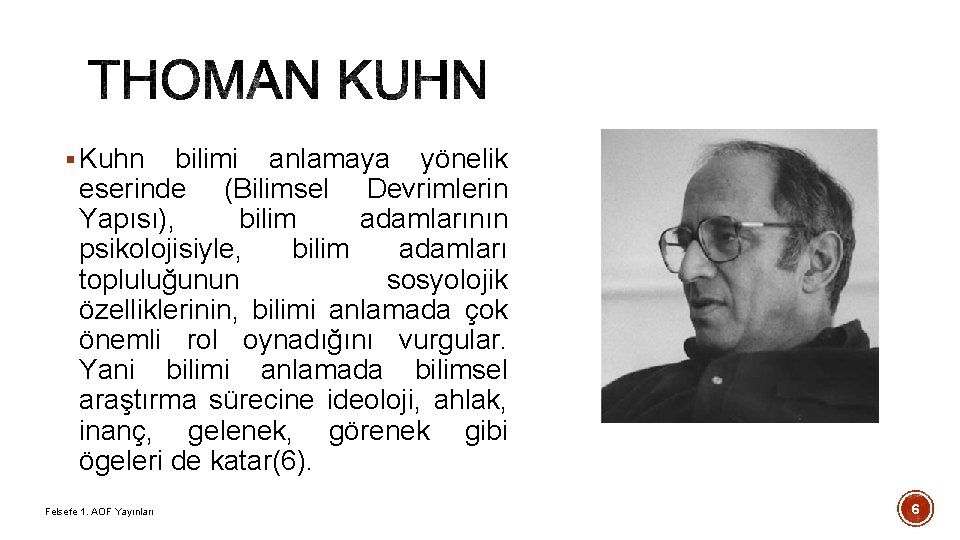 THOMAN KUHN

• Kuhn bilimi anlamaya yönelik eserinde (Bilimsel Devrimlerin Yapısı), bilim adamlarının psikolojisiyle, bilim adamları topluluğunun sosyolojik özelliklerinin, bilimi anlamada çok önemli rol oynadığını vurgular. Yani bilimi anlamada bilimsel araştırma sürecine ideoloji, ahlak, inanç, gelenek, görenek gibi ögeleri de katar(6).

Felsefe 1. AOF Yayınları

6